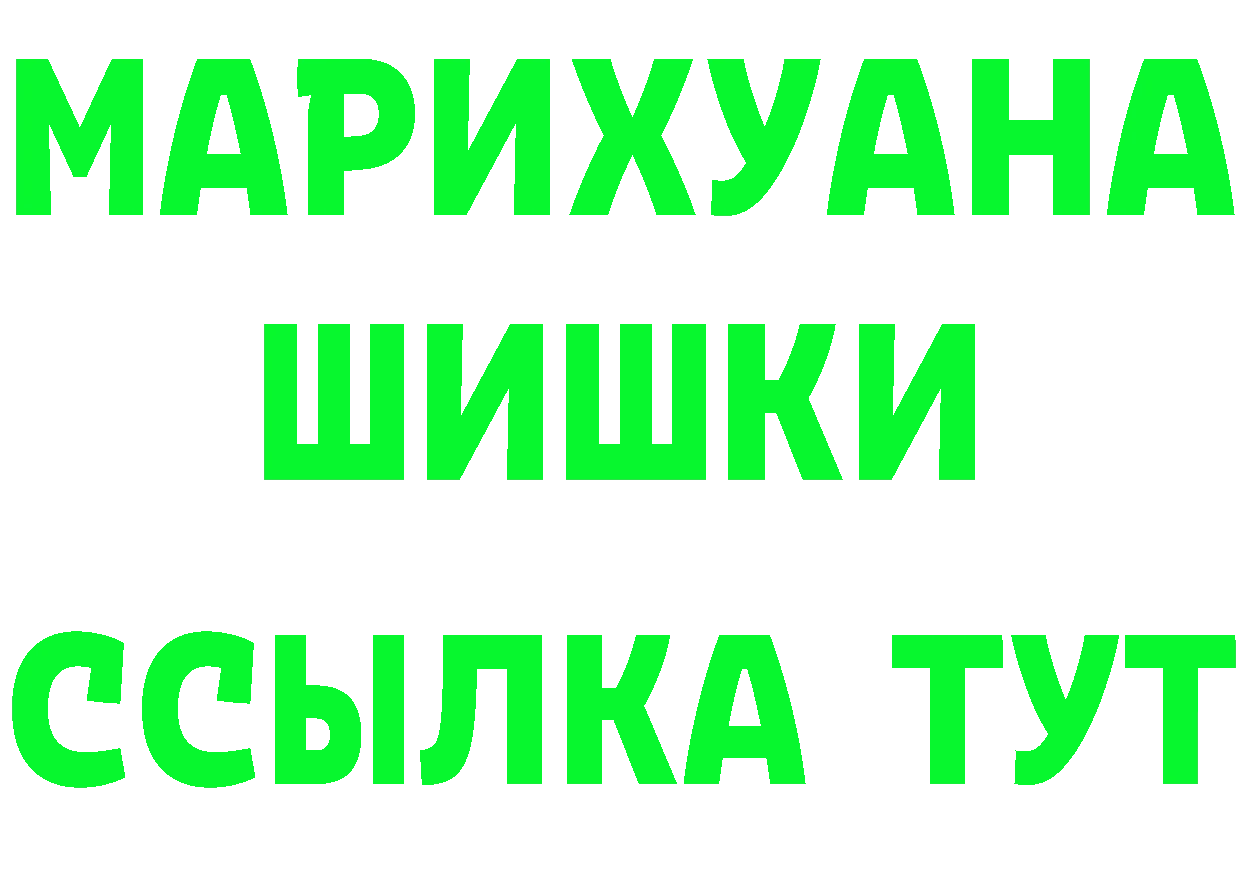 МАРИХУАНА ШИШКИ ССЫЛКА ТУТ